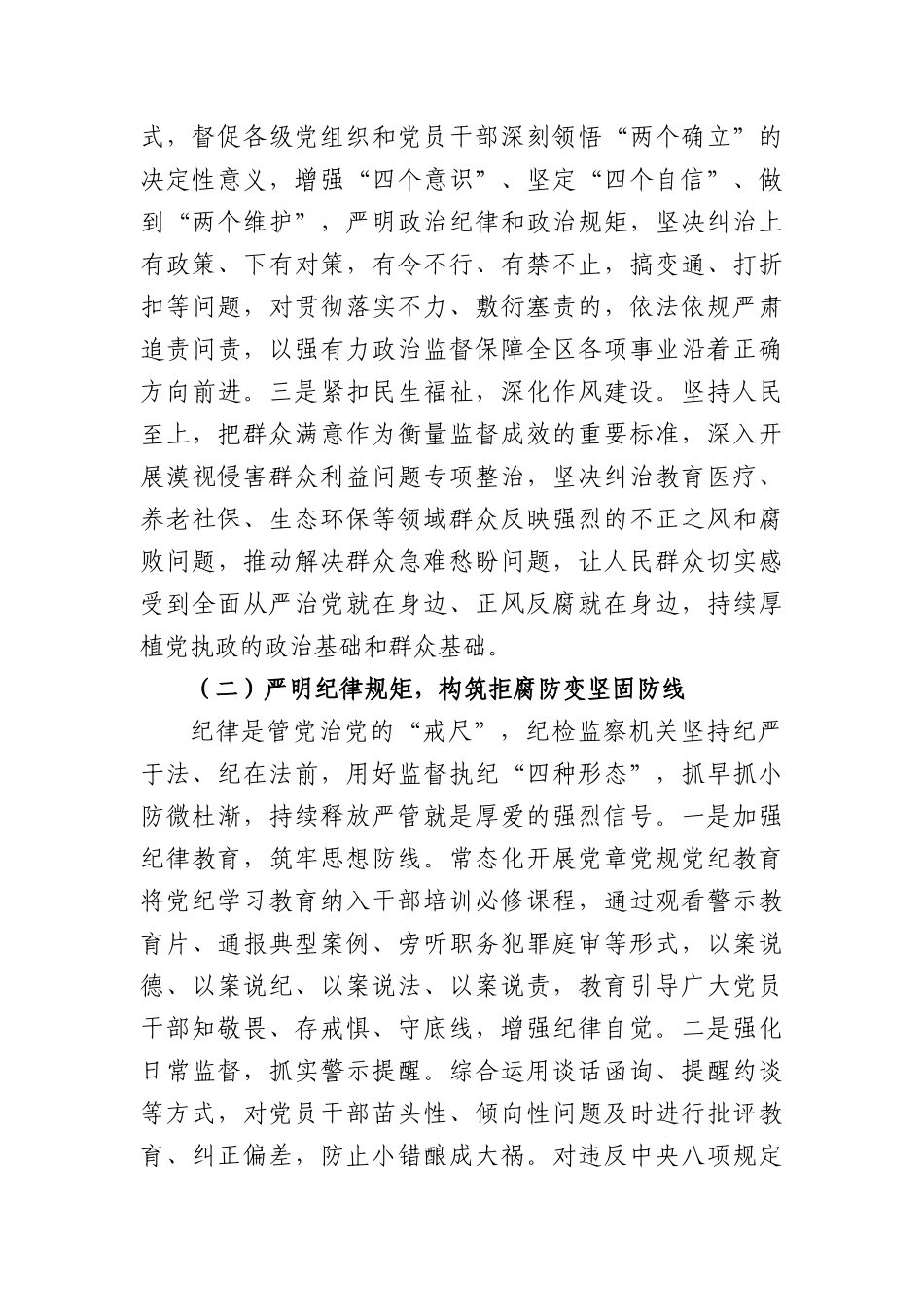 式，督促各级党组织和党员干部深刻领悟“两个确立”的决定性意义，增强“四个意识”、坚定“四个自信”、做到“两个维护”，严明政治纪律和政治规矩，坚决纠治上有政策、下有对策，有令不行、有禁不止，搞变通、打折扣等问题，对贯彻落实不力、敷衍塞责的，依法依规严肃追责问责，以强有力政治监督保障全区各项事业沿着正确方向前进。三是紧扣民生福祉，深化作风建设。坚持人民至上，把群众满意作为衡量监督成效的重要标准，深入开展漠视侵害群众利益问题专项整治，坚决纠治教育医疗、养老社保、生态环保等领域群众反映强烈的不正之风和腐败问题，推动解决群众急难愁盼问题，让人民群众切实感受到全面从严治党就在身边、正风反腐就在身边，持续厚植党执政的政治基础和群众基础。

（二）严明纪律规矩，构筑拒腐防变坚固防线

纪律是管党治党的“戒尺”，纪检监察机关坚持纪严于法、纪在法前，用好监督执纪“四种形态”，抓早抓小防微杜渐，持续释放严管就是厚爱的强烈信号。一是加强纪律教育，筑牢思想防线。常态化开展党章党规党纪教育将党纪学习教育纳入干部培训必修课程，通过观看警示教育片、通报典型案例、旁听职务犯罪庭审等形式，以案说德、以案说纪、以案说法、以案说责，教育引导广大党员干部知敬畏、存戒惧、守底线，增强纪律自觉。二是强化日常监督，抓实警示提醒。综合运用谈话函询、提醒约谈等方式，对党员干部苗头性、倾向性问题及时进行批评教育、纠正偏差，防止小错酿成大祸。对违反中央八项规定